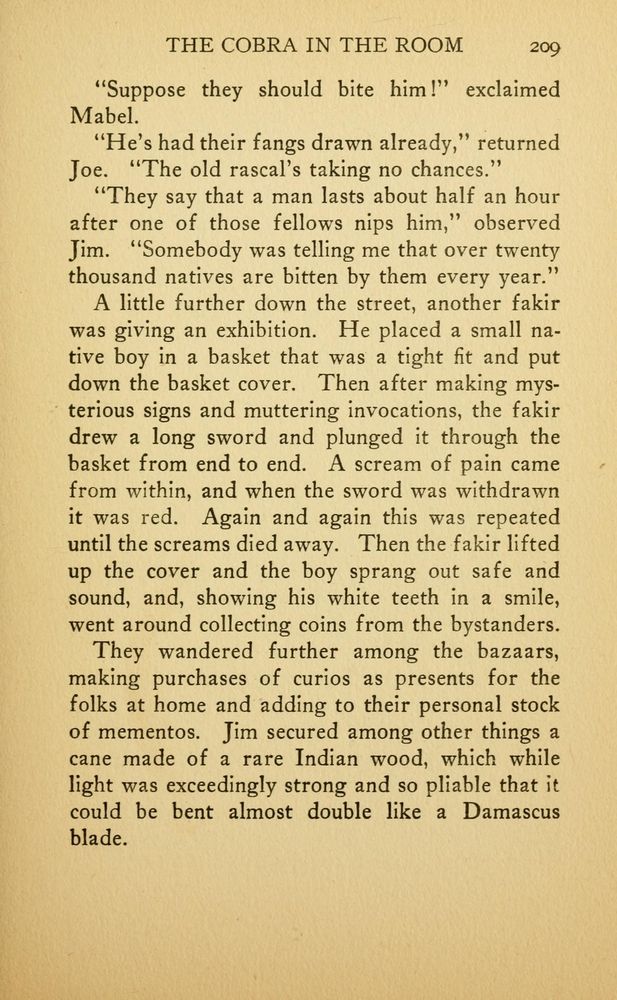 THE COBRA IN THE ROOM 209

"Suppose they should bite him!" exclaimed Mabel.

"He's had their fangs drawn already," returned Joe. "The old rascal's taking no chances."

"They say that a man lasts about half an hour after one of those fellows nips him," observed Jim. "Somebody was telling me that over twenty thousand natives are bitten by them every year."

A little further down the street, another fakir was giving an exhibition. He placed a small native boy in a basket that was a tight fit and put down the basket cover. Then after making mysterious signs and muttering invocations, the fakir drew a long sword and plunged it through the basket from end to end. A scream of pain came from within, and when the sword was withdrawn it was red. Again and again this was repeated until the screams died away. Then the fakir lifted up the cover and the boy sprang out safe and sound, and, showing his white teeth in a smile, went around collecting coins from the bystanders.

They wandered further among the bazaars, making purchases of curios as presents for the folks at home and adding to their personal stock of mementos. Jim secured among other things a cane made of a rare Indian wood, which while light was exceedingly strong and so pliable that it could be bent almost double like a Damascus blade.